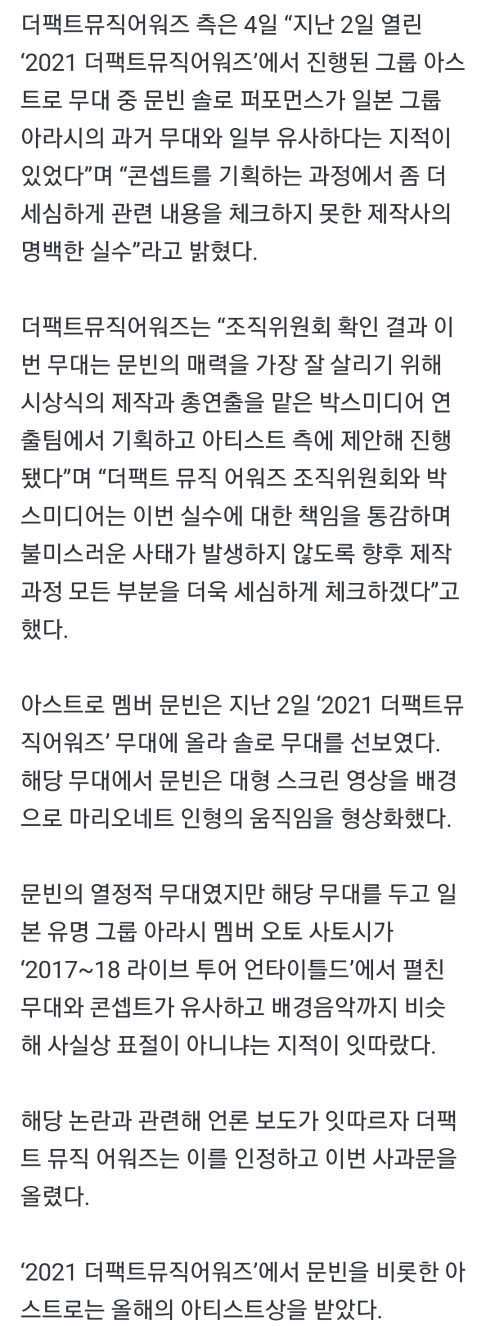 더팩트뮤직어워즈 측은 4일 “지난 2일 열린 ‘2021 더팩트뮤직어워즈’에서 진행된 그룹 아스트로 무대 중 문빈 솔로 퍼포먼스가 일본 그룹 아라시의 과거 무대와 일부 유사하다는 지적이 있었다”며 “콘셉트를 기획하는 과정에서 좀 더 세심하게 관련 내용을 체크하지 못한 제작사의 명백한 실수”라고 밝혔다.

더팩트뮤직어워즈는 “조직위원회 확인 결과 이번 무대는 문빈의 매력을 가장 잘 살리기 위해 시상식의 제작과 총연출을 맡은 박스미디어 연출팀에서 기획하고 아티스트 측에 제안해 진행됐다”며 “더팩트 뮤직 어워즈 조직위원회와 박스미디어는 이번 실수에 대한 책임을 통감하며 불미스러운 사태가 발생하지 않도록 향후 제작 과정 모든 부분을 더욱 세심하게 체크하겠다”고 했다.

아스트로 멤버 문빈은 지난 2일 ‘2021 더팩트뮤직어워즈’ 무대에 올라 솔로 무대를 선보였다. 해당 무대에서 문빈은 대형 스크린 영상을 배경으로 마리오네트 인형의 움직임을 형상화했다.

문빈의 열정적 무대였지만 해당 무대를 두고 일본 유명 그룹 아라시 멤버 오토 사토시가 ‘2017~18 라이브 투어 언타이틀드’에서 펼친 무대와 콘셉트가 유사하고 배경음악까지 비슷해 사실상 표절이 아니냐는 지적이 잇따랐다.

해당 논란과 관련해 언론 보도가 잇따르자 더팩트 뮤직 어워즈는 이를 인정하고 이번 사과문을 올렸다.

‘2021 더팩트뮤직어워즈’에서 문빈을 비롯한 아스트로는 올해의 아티스트상을 받았다.